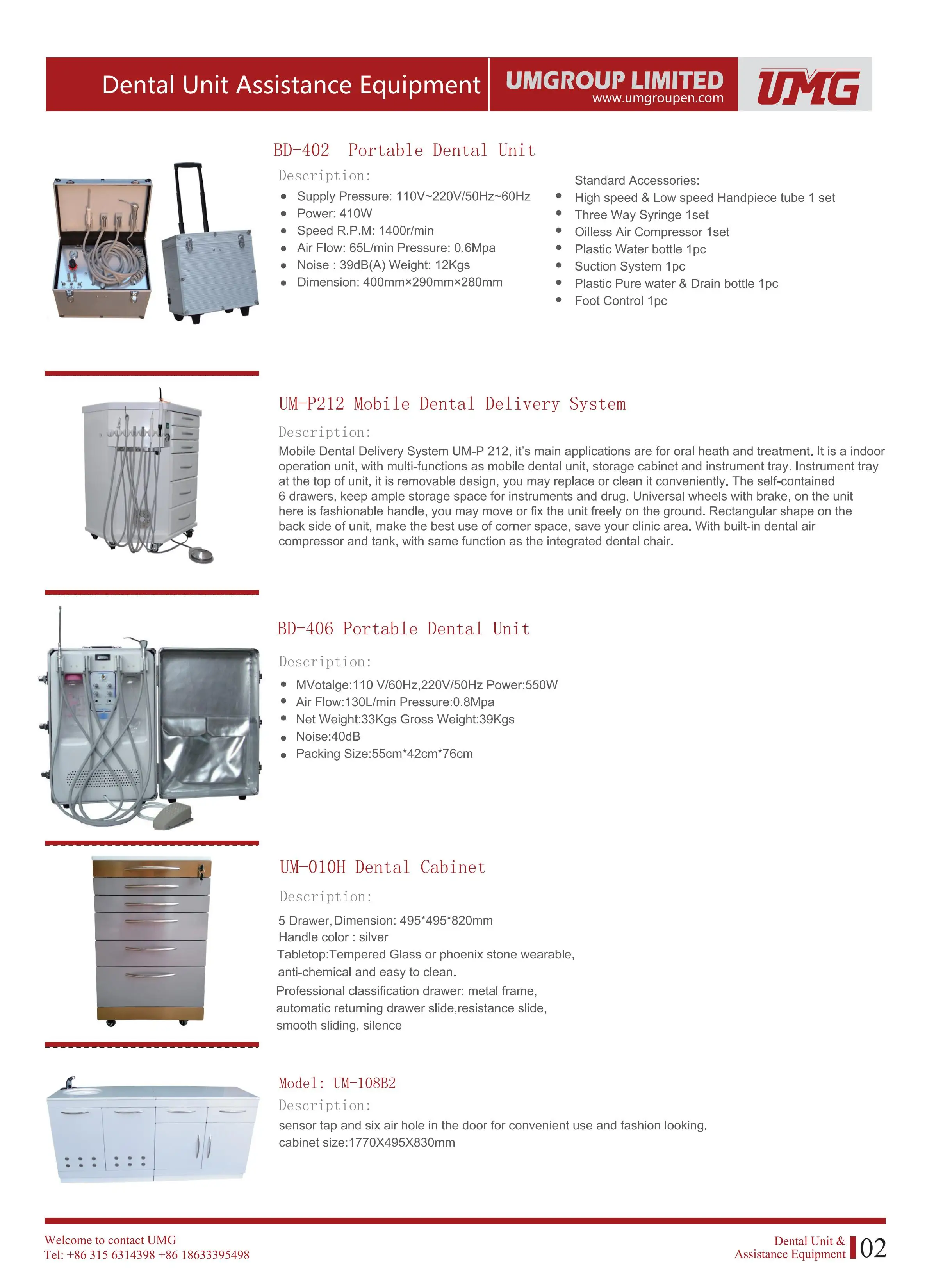 Dental Unit Assistance Equipment

UMGROUP LIMITED
www.umgroupen.com

UMG

BD-402 Portable Dental Unit

Description:

- Supply Pressure: 110V~220V/50Hz~60Hz
- Power: 410W
- Speed R.P.M: 1400r/min
- Air Flow: 65L/min Pressure: 0.6Mpa
- Noise : 39dB(A) Weight: 12Kgs
- Dimension: 400mm×290mm×280mm

Standard Accessories:

- High speed & Low speed Handpiece tube 1 set
- Three Way Syringe 1set
- Oilless Air Compressor 1set
- Plastic Water bottle 1pc
- Suction System 1pc
- Plastic Pure water & Drain bottle 1pc
- Foot Control 1pc

UM-P212 Mobile Dental Delivery System

Description:

Mobile Dental Delivery System UM-P 212, it's main applications are for oral heath and treatment. It is a indoor operation unit, with multi-functions as mobile dental unit, storage cabinet and instrument tray. Instrument tray at the top of unit, it is removable design, you may replace or clean it conveniently. The self-contained 6 drawers, keep ample storage space for instruments and drug. Universal wheels with brake, on the unit here is fashionable handle, you may move or fix the unit freely on the ground. Rectangular shape on the back side of unit, make the best use of corner space, save your clinic area. With built-in dental air compressor and tank, with same function as the integrated dental chair.

BD-406 Portable Dental Unit

Description:

- MVotalge:110 V/60Hz,220V/50Hz Power:550W
- Air Flow:130L/min Pressure:0.8Mpa
- Net Weight:33Kgs Gross Weight:39Kgs
- Noise:40dB
- Packing Size:55cm*42cm*76cm

UM-010H Dental Cabinet

Description:

5 Drawer, Dimension: 495*495*820mm
Handle color : silver
Tabletop:Tempered Glass or phoenix stone wearable, anti-chemical and easy to clean.
Professional classification drawer: metal frame, automatic returning drawer slide,resistance slide, smooth sliding, silence

Model: UM-108B2

Description:

sensor tap and six air hole in the door for convenient use and fashion looking.
cabinet size:1770X495X830mm

Welcome to contact UMG
Tel: +86 315 6314398 +86 18633395498

Dental Unit &
Assistance Equipment
02